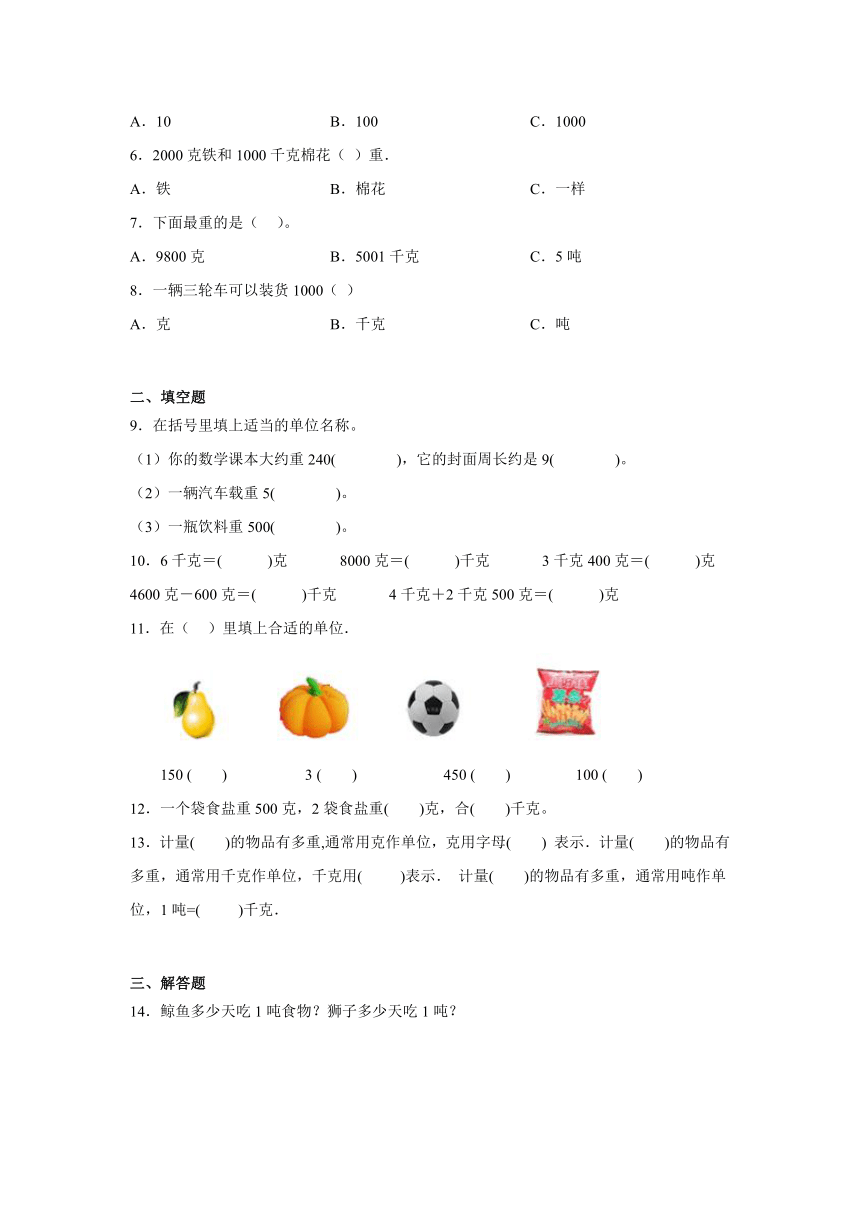 A．10　　　B．100　　　C．1000

6．2000 克铁和 1000 千克棉花（ ）重．

A．铁　　　B．棉花　　　C．一样

7．下面最重的是（　）。

A．9800 克　　　B．5001 千克　　　C．5 吨

8．一辆三轮车可以装货 1000（ ）

A．克　　　B．千克　　　C．吨

二、填空题

9．在括号里填上适当的单位名称。

（1）你的数学课本大约重 240(　　　)，它的封面周长约是 9(　　　)。

（2）一辆汽车载重 5(　　　)。

（3）一瓶饮料重 500(　　　)。

10．6 千克＝(　　)克　　8000 克＝(　　)千克　　3 千克 400 克＝(　　)克

4600 克－600 克＝(　　)千克　　4 千克＋2 千克 500 克＝(　　)克

11．在（　）里填上合适的单位．

150 (　)　　3 (　)　　450 (　)　　100 (　)

12．一个袋食盐重 500 克，2 袋食盐重(　)克，合(　)千克。

13．计量(　)的物品有多重,通常用克作单位，克用字母(　) 表示．计量(　)的物品有多重，通常用千克作单位，千克用(　)表示． 计量(　)的物品有多重，通常用吨作单位，1 吨=(　)千克．

三、解答题

14．鲸鱼多少天吃 1 吨食物？狮子多少天吃 1 吨？